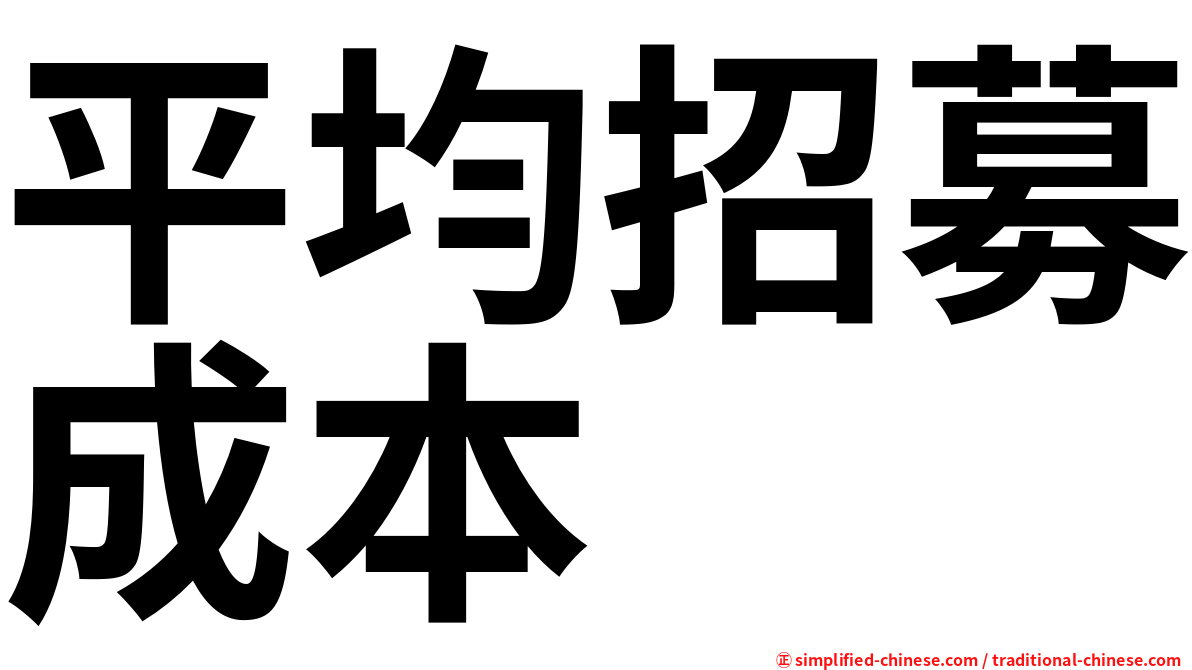 平均招募成本

㊣ simplified-chinese.com / traditional-chinese.com